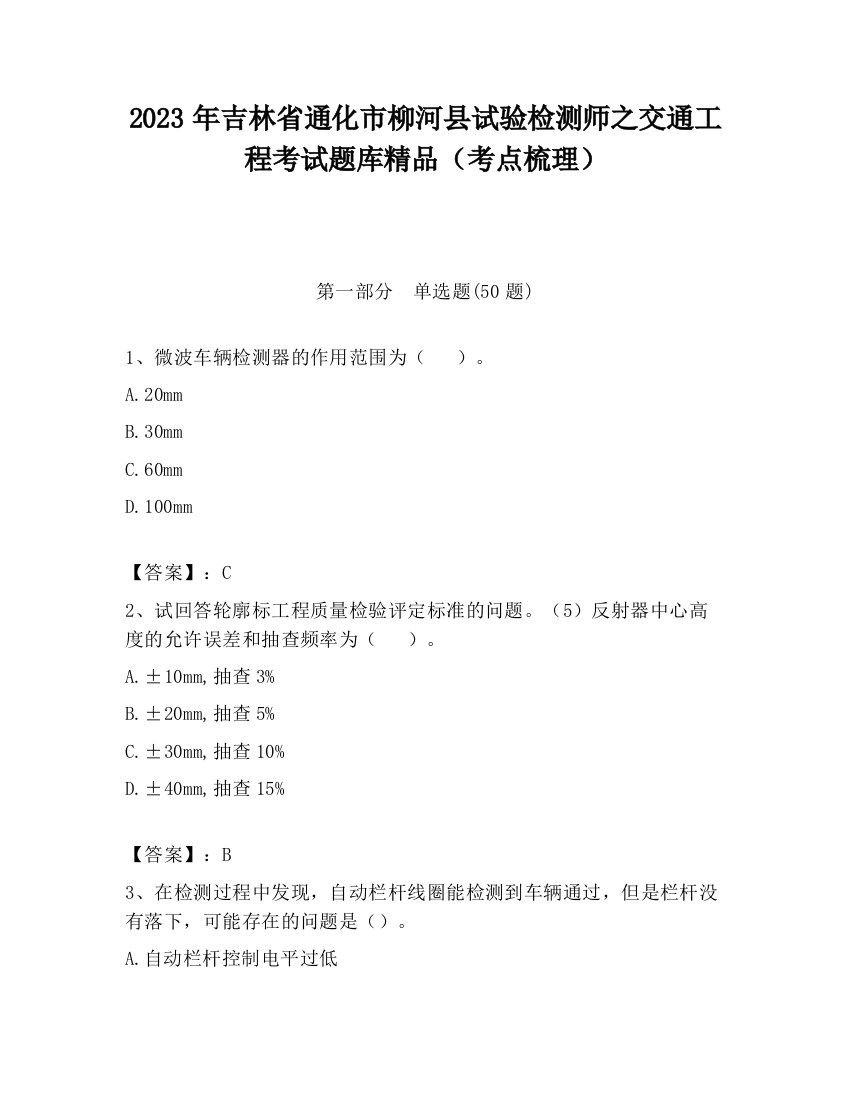 2023 年吉林省通化市柳河县试验检测师之交通工程考试题库精品（考点梳理）

第一部分　单选题(50 题)

1、微波车辆检测器的作用范围为（　　）。

A. 20mm

B. 30mm

C. 60mm

D. 100mm

【答案】：C

2、试回答轮廓标工程质量检验评定标准的问题。（5）反射器中心高度的允许误差和抽查频率为（　　）。

A. ±10mm, 抽查 3%

B. ±20mm, 抽查 5%

C. ±30mm, 抽查 10%

D. ±40mm, 抽查 15%

【答案】：B

3、在检测过程中发现，自动栏杆线圈能检测到车辆通过，但是栏杆没有落下，可能存在的问题是（）。

A. 自动栏杆控制电平过低